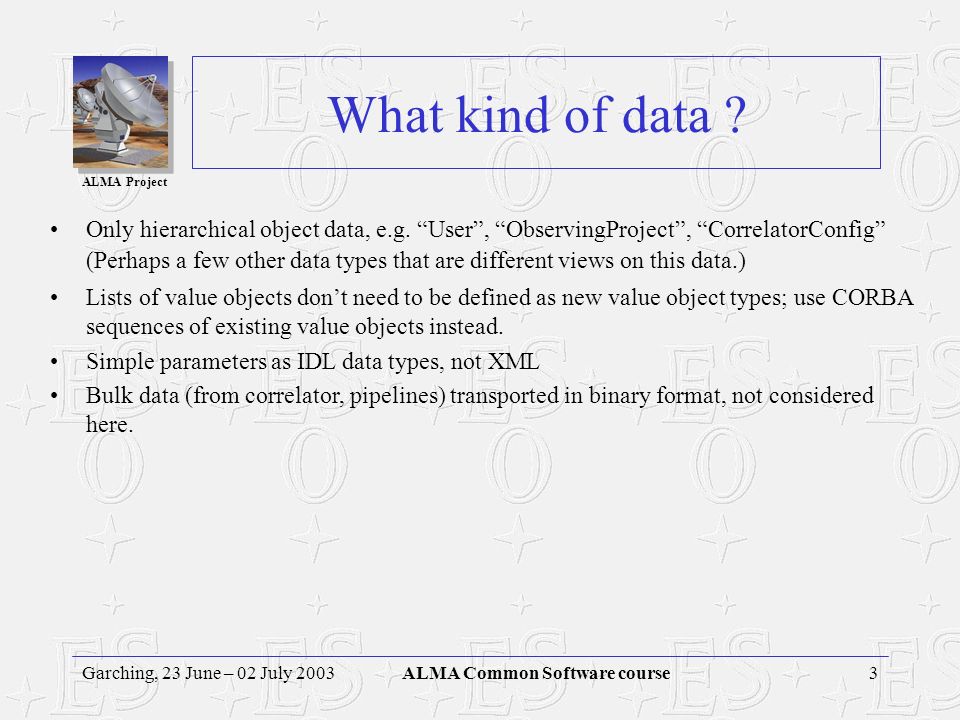 ALMA Project

What kind of data ?

• Only hierarchical object data, e.g. “User”, “ObservingProject”, “CorrelatorConfig” (Perhaps a few other data types that are different views on this data.)

• Lists of value objects don’t need to be defined as new value object types; use CORBA sequences of existing value objects instead.

• Simple parameters as IDL data types, not XML

• Bulk data (from correlator, pipelines) transported in binary format, not considered here.

Garching, 23 June – 02 July 2003 ALMA Common Software course 3